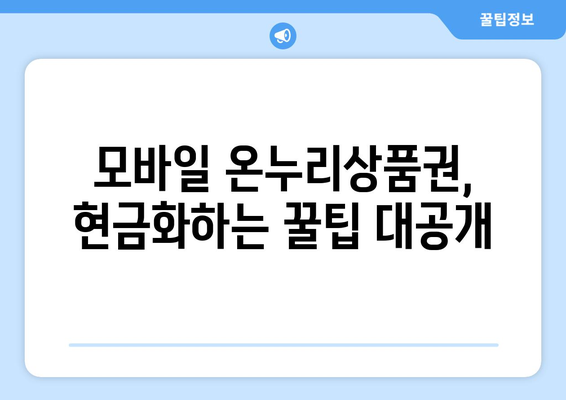 꿀팁정보

모바일 온누리상품권, 현금화하는 꿀팁 대공개